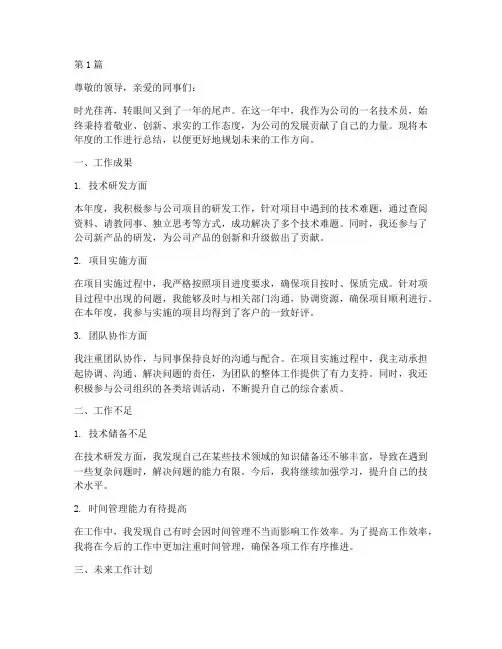 第 1 篇

尊敬的领导，亲爱的同事们：

时光荏苒，转眼间又到了一年的尾声。在这一年中，我作为公司的一名技术员，始终秉持着敬业、创新、求实的工作态度，为公司的发展贡献了自己的力量。现将本年度的工作进行总结，以便更好地规划未来的工作方向。

一、工作成果

1. 技术研发方面

本年度，我积极参与公司项目的研发工作，针对项目中遇到的技术难题，通过查阅资料、请教同事、独立思考等方式，成功解决了多个技术难题。同时，我还参与了公司新产品的研发，为公司产品的创新和升级做出了贡献。

2. 项目实施方面

在项目实施过程中，我严格按照项目进度要求，确保项目按时、保质完成。针对项目过程中出现的问题，我能够及时与相关部门沟通，协调资源，确保项目顺利进行。在本年度，我参与实施的项目均得到了客户的一致好评。

3. 团队协作方面

我注重团队协作，与同事保持良好的沟通与配合。在项目实施过程中，我主动承担起协调、沟通、解决问题的责任，为团队的整体工作提供了有力支持。同时，我还积极参与公司组织的各类培训活动，不断提升自己的综合素质。

二、工作不足

1. 技术储备不足

在技术研发方面，我发现自己在某些技术领域的知识储备还不够丰富，导致在遇到一些复杂问题时，解决问题的能力有限。今后，我将继续加强学习，提升自己的技术水平。

2. 时间管理能力有待提高

在工作中，我发现自己有时会因时间管理不当而影响工作效率。为了提高工作效率，我将在今后的工作中更加注重时间管理，确保各项工作有序推进。

三、未来工作计划